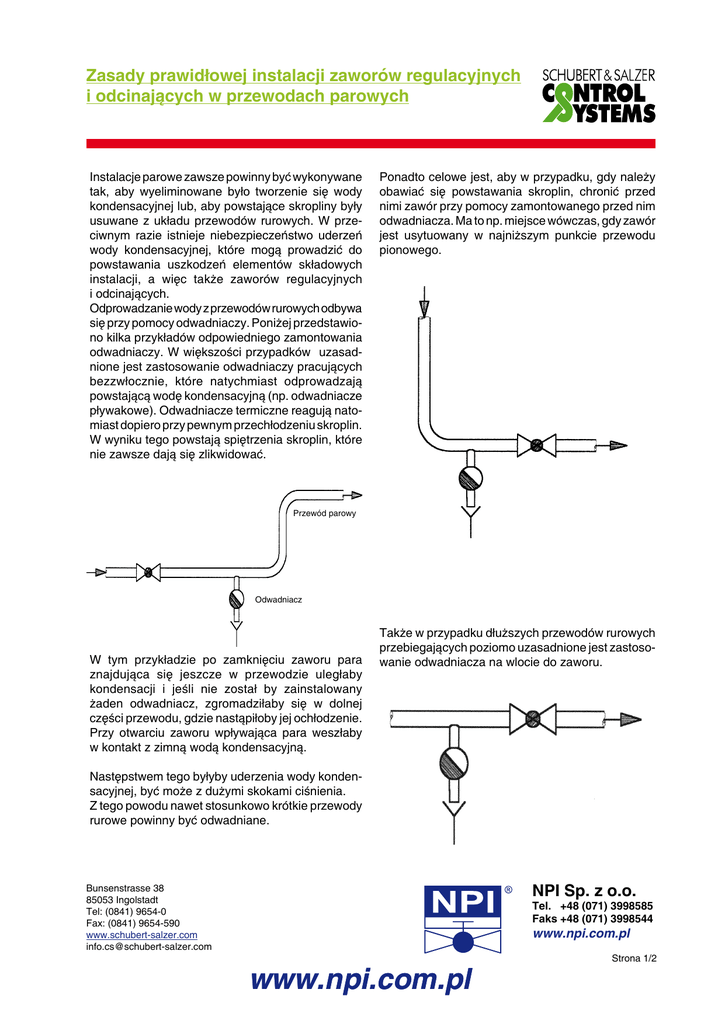 Zasady prawidłowej instalacji zaworów regulacyjnych i odcinających w przewodach parowych

SCHUBERT & SALZER
CONTROL SYSTEMS

Instalacje parowe zawsze powinny być wykonywane tak, aby wyeliminowane było tworzenie się wody kondensacyjnej lub, aby powstające skropliny były usuwane z układu przewodów rurowych. W przeciwnym razie istnieje niebezpieczeństwo uderzeń wody kondensacyjnej, które mogą prowadzić do powstawania uszkodzeń elementów składowych instalacji, a więc także zaworów regulacyjnych i odcinających.
Odprowadzanie wody z przewodów rurowych odbywa się przy pomocy odwadniaczy. Poniżej przedstawiono kilka przykładów odpowiedniego zamontowania odwadniaczy. W większości przypadków uzasadnione jest zastosowanie odwadniaczy pracujących bezzwłocznie, które natychmiast odprowadzają powstającą wodę kondensacyjną (np. odwadniacze pływakowe). Odwadniacze termiczne reagują natomiast dopiero przy pewnym przechłodzeniu skroplin. W wyniku tego powstają spiętrzenia skroplin, które nie zawsze dają się zlikwidować.

Przewód parowy

Odwadniacz

W tym przykładzie po zamknięciu zaworu para znajdująca się jeszcze w przewodzie uległaby kondensacji i jeśli nie został by zainstalowany żaden odwadniacz, zgromadziłaby się w dolnej części przewodu, gdzie nastąpiłoby jej ochłodzenie. Przy otwarciu zaworu wpływająca para weszłaby w kontakt z zimną wodą kondensacyjną.

Następstwem tego byłyby uderzenia wody kondensacyjnej, być może z dużymi skokami ciśnienia.
Z tego powodu nawet stosunkowo krótkie przewody rurowe powinny być odwadniane.

Ponadto celowe jest, aby w przypadku, gdy należy obawiać się powstawania skroplin, chronić przed nimi zawór przy pomocy zamontowanego przed nim odwadniacza. Ma to np. miejsce wówczas, gdy zawór jest usytuowany w najniższym punkcie przewodu pionowego.

Także w przypadku dłuższych przewodów rurowych przebiegających poziomo uzasadnione jest zastosowanie odwadniacza na wlocie do zaworu.

Bunsenstrasse 38
85053 Ingolstadt
Tel: (0841) 9654-0
Fax: (0841) 9654-590
www.schubert-salzer.com
info.cs@schubert-salzer.com

NPI ®

NPI Sp. z o.o.
Tel. +48 (071) 3998585
Faks +48 (071) 3998544
www.npi.com.pl

Strona 1/2

www.npi.com.pl